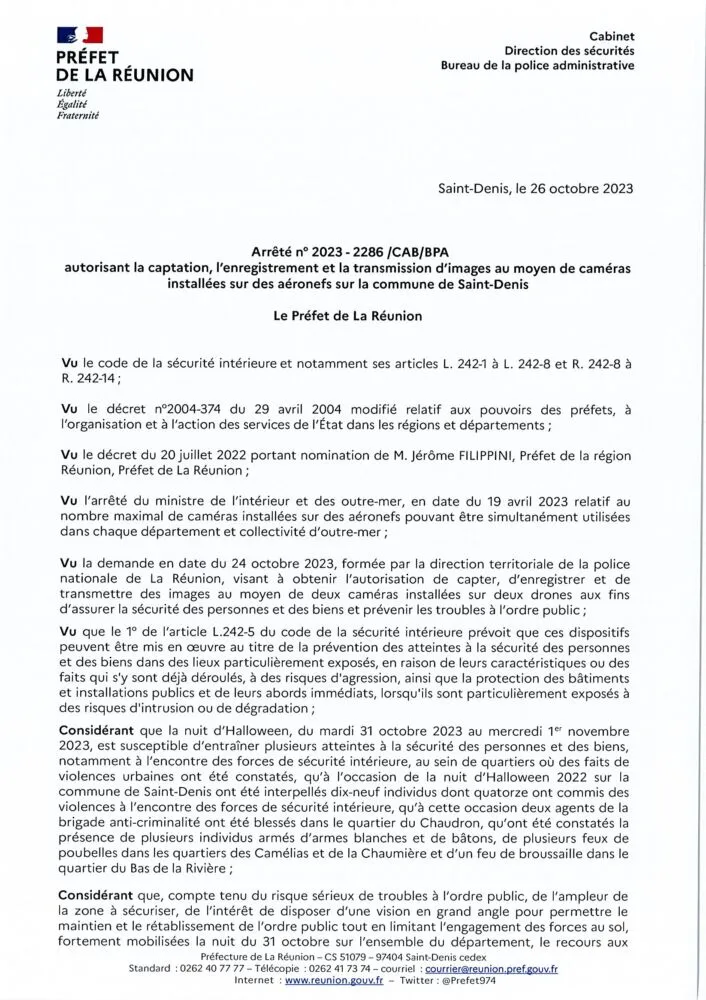 PRÉFET
DE LA RÉUNION
Liberté
Égalité
Fraternité

Cabinet
Direction des sécurités
Bureau de la police administrative

Saint-Denis, le 26 octobre 2023

Arrêté n° 2023 - 2286 /CAB/BPA
autorisant la captation, l'enregistrement et la transmission d'images au moyen de caméras installées sur des aéronefs sur la commune de Saint-Denis

Le Préfet de La Réunion

Vu le code de la sécurité intérieure et notamment ses articles L. 242-1 à L. 242-8 et R. 242-8 à R. 242-14 ;

Vu le décret n°2004-374 du 29 avril 2004 modifié relatif aux pouvoirs des préfets, à l'organisation et à l'action des services de l'État dans les régions et départements ;

Vu le décret du 20 juillet 2022 portant nomination de M. Jérôme FILIPPINI, Préfet de la région Réunion, Préfet de La Réunion ;

Vu l'arrêté du ministre de l'intérieur et des outre-mer, en date du 19 avril 2023 relatif au nombre maximal de caméras installées sur des aéronefs pouvant être simultanément utilisées dans chaque département et collectivité d'outre-mer ;

Vu la demande en date du 24 octobre 2023, formée par la direction territoriale de la police nationale de La Réunion, visant à obtenir l'autorisation de capter, d'enregistrer et de transmettre des images au moyen de deux caméras installées sur deux drones aux fins d'assurer la sécurité des personnes et des biens et prévenir les troubles à l'ordre public ;

Vu que le 1° de l'article L.242-5 du code de la sécurité intérieure prévoit que ces dispositifs peuvent être mis en œuvre au titre de la prévention des atteintes à la sécurité des personnes et des biens dans des lieux particulièrement exposés, en raison de leurs caractéristiques ou des faits qui s'y sont déjà déroulés, à des risques d'agression, ainsi que la protection des bâtiments et installations publics et de leurs abords immédiats, lorsqu'ils sont particulièrement exposés à des risques d'intrusion ou de dégradation ;

Considérant que la nuit d'Halloween, du mardi 31 octobre 2023 au mercredi 1$^{er}$ novembre 2023, est susceptible d'entraîner plusieurs atteintes à la sécurité des personnes et des biens, notamment à l'encontre des forces de sécurité intérieure, au sein de quartiers où des faits de violences urbaines ont été constatés, qu'à l'occasion de la nuit d'Halloween 2022 sur la commune de Saint-Denis ont été interpellés dix-neuf individus dont quatorze ont commis des violences à l'encontre des forces de sécurité intérieure, qu'à cette occasion deux agents de la brigade anti-criminalité ont été blessés dans le quartier du Chaudron, qu'ont été constatés la présence de plusieurs individus armés d'armes blanches et de bâtons, de plusieurs feux de poubelles dans les quartiers des Camélias et de la Chaumière et d'un feu de broussaille dans le quartier du Bas de la Rivière ;

Considérant que, compte tenu du risque sérieux de troubles à l'ordre public, de l'ampleur de la zone à sécuriser, de l'intérêt de disposer d'une vision en grand angle pour permettre le maintien et le rétablissement de l'ordre public tout en limitant l'engagement des forces au sol, fortement mobilisées la nuit du 31 octobre sur l'ensemble du département, le recours aux

Préfecture de La Réunion – CS 51079 – 97404 Saint-Denis cedex
Standard : 0262 40 77 77 – Télécopie : 0262 41 73 74 – courriel : courrier@reunion.pref.gouv.fr
Internet : www.reunion.gouv.fr – Twitter : @Prefet974